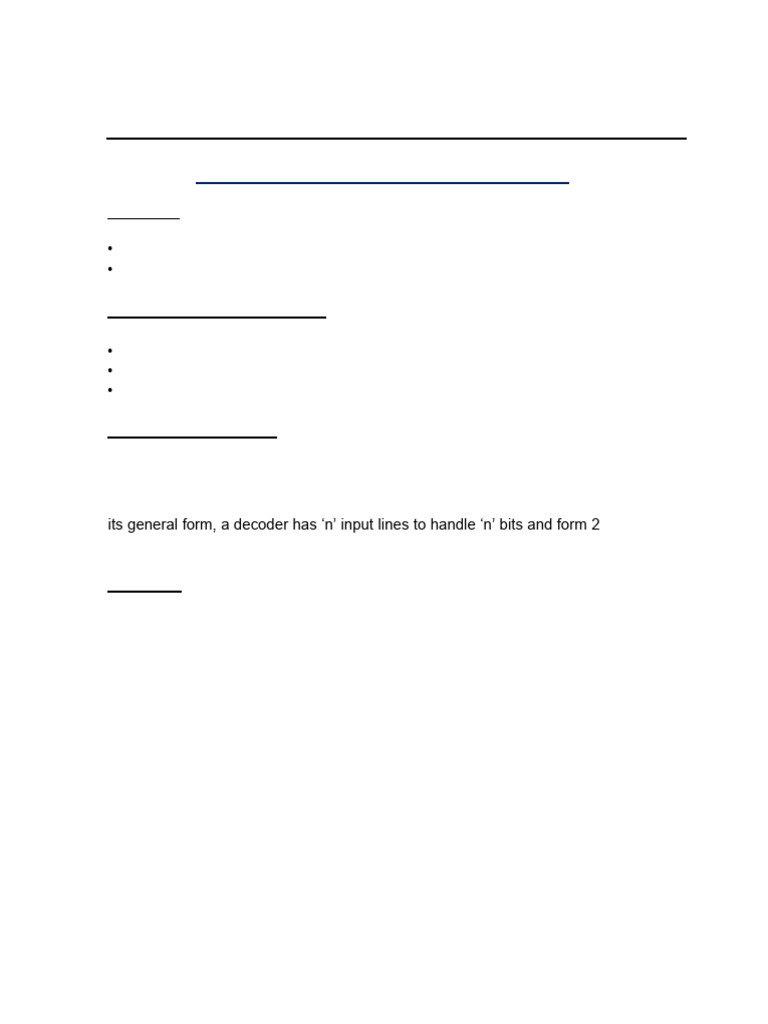 its general form, a decoder has ‘n’ input lines to handle ‘n’ bits and form 2